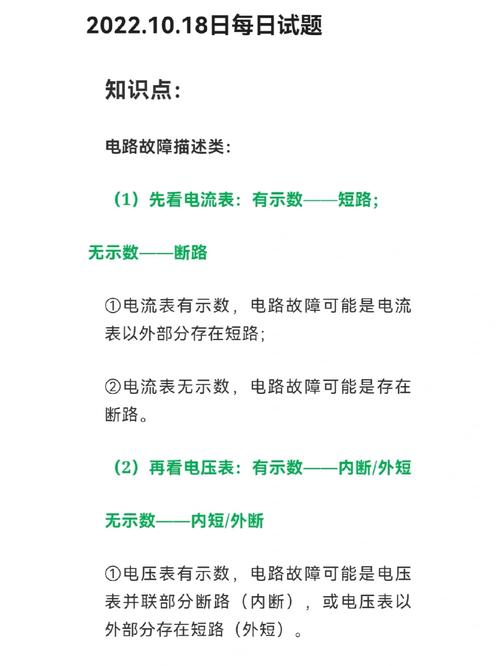 2022.10.18日每日试题

知识点：

电路故障描述类：

（1）先看电流表：有示数——短路；

无示数——断路

①电流表有示数，电路故障可能是电流表以外部分存在短路；

②电流表无示数，电路故障可能是存在断路。

（2）再看电压表：有示数——内断/外短

无示数——内短/外断

①电压表有示数，电路故障可能是电压表并联部分断路（内断），或电压表以外部分存在短路（外短）。